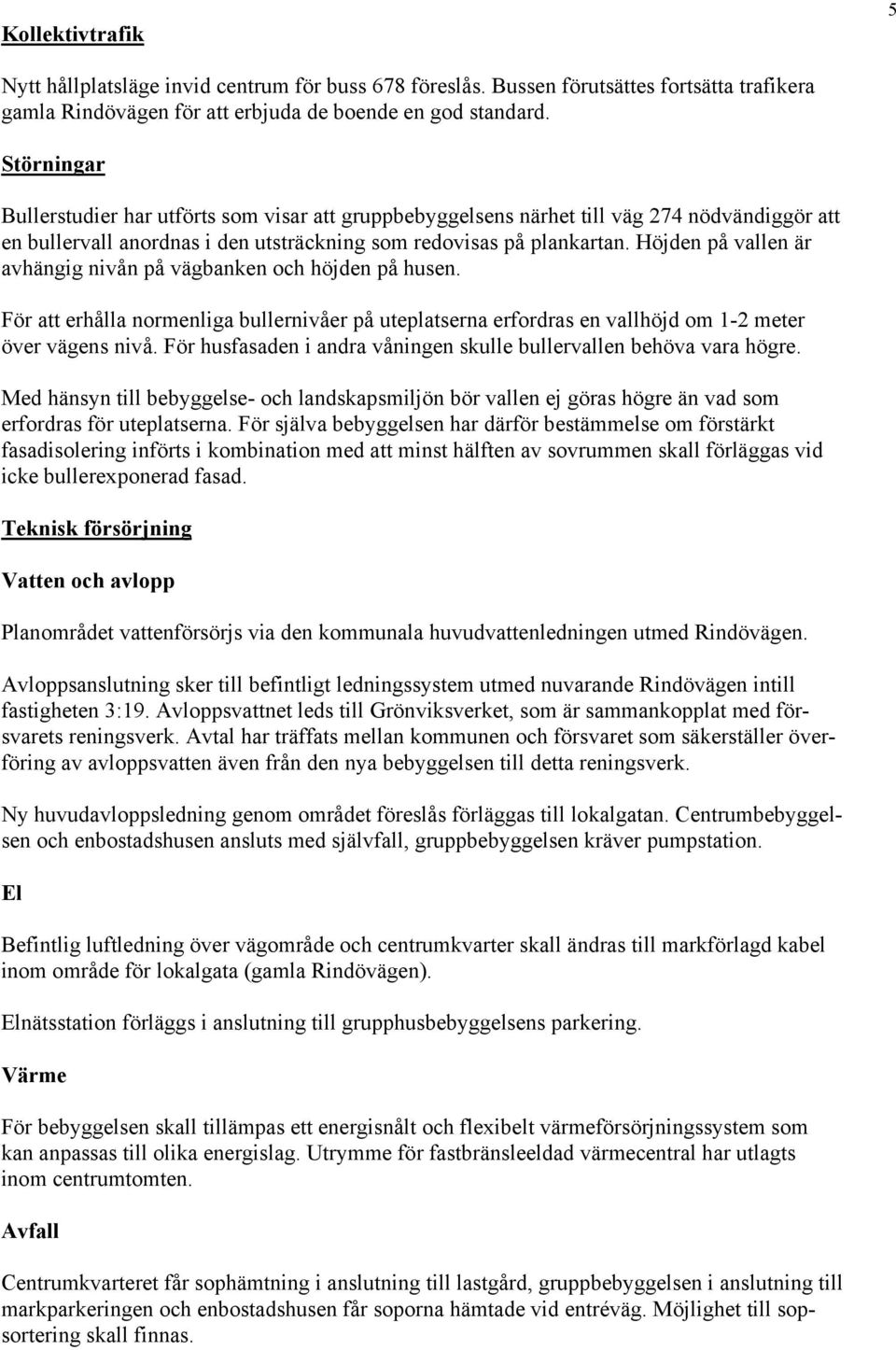 5

Kollektivtrafik

Nytt hållplatsläge invid centrum för buss 678 föreslås. Bussen förutsättes fortsätta trafikera gamla Rindövägen för att erbjuda de boende en god standard.

Störningar

Bullerstudier har utförts som visar att gruppbebyggelsens närhet till väg 274 nödvändiggör att en bullervall anordnas i den utsträckning som redovisas på plankartan. Höjden på vallen är avhängig nivån på vägbanken och höjden på husen.

För att erhålla normenliga bullernivåer på uteplatserna erfordras en vallhöjd om 1-2 meter över vägens nivå. För husfasaden i andra våningen skulle bullervallen behöva vara högre.

Med hänsyn till bebyggelse- och landskapsmiljön bör vallen ej göras högre än vad som erfordras för uteplatserna. För själva bebyggelsen har därför bestämmelse om förstärkt fasadisolering införts i kombination med att minst hälften av sovrummen skall förläggas vid icke bullerexponerad fasad.

Teknisk försörjning

Vatten och avlopp

Planområdet vattenförsörjs via den kommunala huvudvattenledningen utmed Rindövägen.

Avloppsanslutning sker till befintligt ledningssystem utmed nuvarande Rindövägen intill fastigheten 3:19. Avloppsvattnet leds till Grönviksverket, som är sammankopplat med försvarets reningsverk. Avtal har träffats mellan kommunen och försvaret som säkerställer överföring av avloppsvatten även från den nya bebyggelsen till detta reningsverk.

Ny huvudavloppsledning genom området föreslås förläggas till lokalgatan. Centrumbebyggelsen och enbostadshusen ansluts med självfall, gruppbebyggelsen kräver pumpstation.

El

Befintlig luftledning över vägområde och centrumkvarter skall ändras till markförlagd kabel inom område för lokalgata (gamla Rindövägen).

Elnätsstation förläggs i anslutning till grupphusbebyggelsens parkering.

Värme

För bebyggelsen skall tillämpas ett energisnålt och flexibelt värmeförsörjningssystem som kan anpassas till olika energislag. Utrymme för fastbränsleeldad värmecentral har utlagts inom centrumtomten.

Avfall

Centrumkvarteret får sophämtning i anslutning till lastgård, gruppbebyggelsen i anslutning till markparkeringen och enbostadshusen får soporna hämtade vid entréväg. Möjlighet till sopsortering skall finnas.